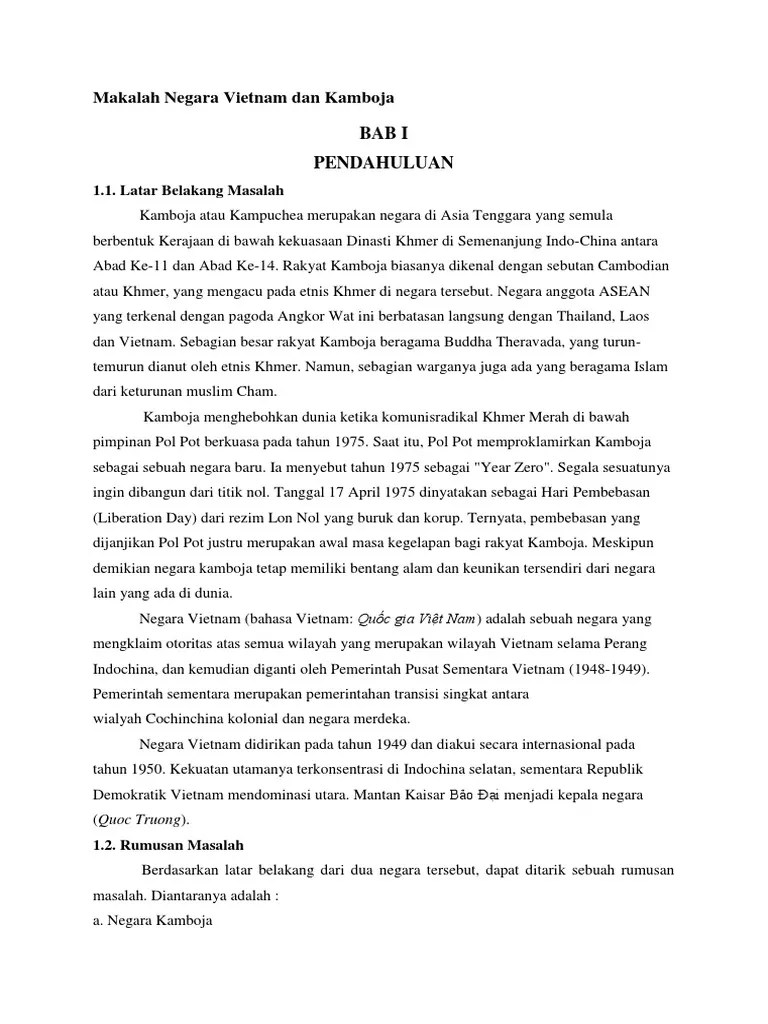 Makalah Negara Vietnam dan Kamboja

BAB I
PENDAHULUAN

1.1. Latar Belakang Masalah

Kamboja atau Kampuchea merupakan negara di Asia Tenggara yang semula berbentuk Kerajaan di bawah kekuasaan Dinasti Khmer di Semenanjung Indo-China antara Abad Ke-11 dan Abad Ke-14. Rakyat Kamboja biasanya dikenal dengan sebutan Cambodian atau Khmer, yang mengacu pada etnis Khmer di negara tersebut. Negara anggota ASEAN yang terkenal dengan pagoda Angkor Wat ini berbatasan langsung dengan Thailand, Laos dan Vietnam. Sebagian besar rakyat Kamboja beragama Buddha Theravada, yang turun-temurun dianut oleh etnis Khmer. Namun, sebagian warganya juga ada yang beragama Islam dari keturunan muslim Cham.

Kamboja menghebohkan dunia ketika komunisradikal Khmer Merah di bawah pimpinan Pol Pot berkuasa pada tahun 1975. Saat itu, Pol Pot memproklamirkan Kamboja sebagai sebuah negara baru. Ia menyebut tahun 1975 sebagai "Year Zero". Segala sesuatunya ingin dibangun dari titik nol. Tanggal 17 April 1975 dinyatakan sebagai Hari Pembebasan (Liberation Day) dari rezim Lon Nol yang buruk dan korup. Ternyata, pembebasan yang dijanjikan Pol Pot justru merupakan awal masa kegelapan bagi rakyat Kamboja. Meskipun demikian negara kamboja tetap memiliki bentang alam dan keunikan tersendiri dari negara lain yang ada di dunia.

Negara Vietnam (bahasa Vietnam: Quốc gia Việt Nam) adalah sebuah negara yang mengklaim otoritas atas semua wilayah yang merupakan wilayah Vietnam selama Perang Indochina, dan kemudian diganti oleh Pemerintah Pusat Sementara Vietnam (1948-1949). Pemerintah sementara merupakan pemerintahan transisi singkat antara wialyah Cochinchina kolonial dan negara merdeka.

Negara Vietnam didirikan pada tahun 1949 dan diakui secara internasional pada tahun 1950. Kekuatan utamanya terkonsentrasi di Indochina selatan, sementara Republik Demokratik Vietnam mendominasi utara. Mantan Kaisar Bảo Đại menjadi kepala negara (Quoc Truong).

1.2. Rumusan Masalah

Berdasarkan latar belakang dari dua negara tersebut, dapat ditarik sebuah rumusan masalah. Diantaranya adalah :

a. Negara Kamboja